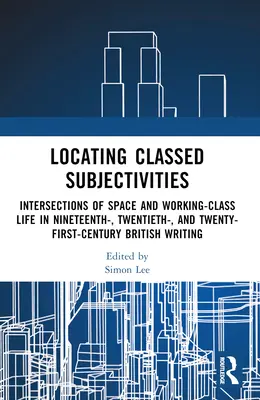 LOCATING CLASSED SUBJECTIVITIES

INTERSECTIONS OF SPACE AND WORKING-CLASS LIFE IN NINETEENTH-, TWENTIETH-, AND TWENTY-FIRST-CENTURY BRITISH WRITING

Edited by
Simon Lee

ROUTLEDGE